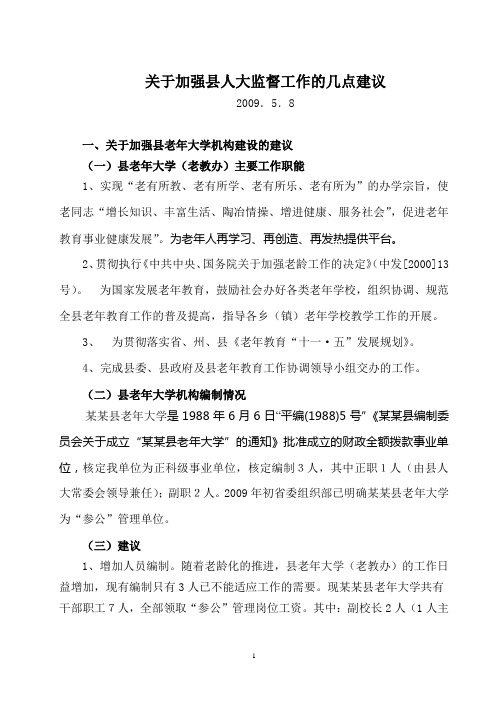 关于加强县人大监督工作的几点建议

2009. 5. 8

一、关于加强县老年大学机构建设的建议

（一）县老年大学（老教办）主要工作职能

1、实现“老有所教、老有所学、老有所乐、老有所为”的办学宗旨，使老同志“增长知识、丰富生活、陶冶情操、增进健康、服务社会”，促进老年教育事业健康发展”。为老年人再学习、再创造、再发热提供平台。

2、贯彻执行《中共中央、国务院关于加强老龄工作的决定》(中发[2000]13号)。 为国家发展老年教育，鼓励社会办好各类老年学校，组织协调、规范全县老年教育工作的普及提高，指导各乡（镇）老年学校教学工作的开展。

3、 为贯彻落实省、州、县《老年教育“十一·五”发展规划》。

4、完成县委、县政府及县老年教育工作协调领导小组交办的工作。

（二）县老年大学机构编制情况

某某县老年大学是1988年6月6日“平编(1988)5号”《某某县编制委员会关于成立“某某县老年大学”的通知》批准成立的财政全额拨款事业单位，核定我单位为正科级事业单位，核定编制3人，其中正职1人（由县人大常委会领导兼任）；副职2人。2009年初省委组织部已明确某某县老年大学为“参公”管理单位。

（三）建议

1、增加人员编制。随着老龄化的推进，县老年大学（老教办）的工作日益增加，现有编制只有3人已不能适应工作的需要。现某某县老年大学共有干部职工7人，全部领取“参公”管理岗位工资。其中：副校长2人（1人主

1